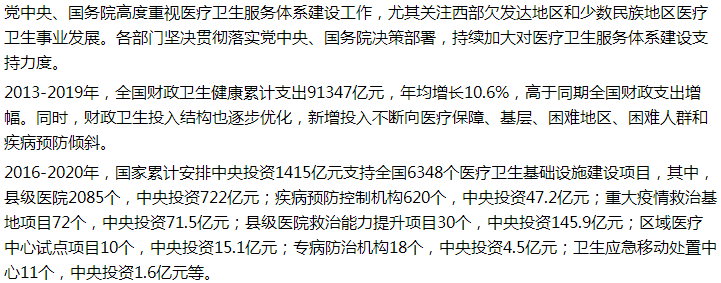 党中央、国务院高度重视医疗卫生服务体系建设工作，尤其关注西部欠发达地区和少数民族地区医疗卫生事业发展。各部门坚决贯彻落实党中央、国务院决策部署，持续加大对医疗卫生服务体系建设支持力度。

2013-2019年，全国财政卫生健康累计支出91347亿元，年均增长10.6%，高于同期全国财政支出增幅。同时，财政卫生投入结构也逐步优化，新增投入不断向医疗保障、基层、困难地区、困难人群和疾病预防倾斜。

2016-2020年，国家累计安排中央投资1415亿元支持全国6348个医疗卫生基础设施建设项目，其中，县级医院2085个，中央投资722亿元；疾病预防控制机构620个，中央投资47.2亿元；重大疫情救治基地项目72个，中央投资71.5亿元；县级医院救治能力提升项目30个，中央投资145.9亿元；区域医疗中心试点项目10个，中央投资15.1亿元；专病防治机构18个，中央投资4.5亿元；卫生应急移动处置中心11个，中央投资1.6亿元等。